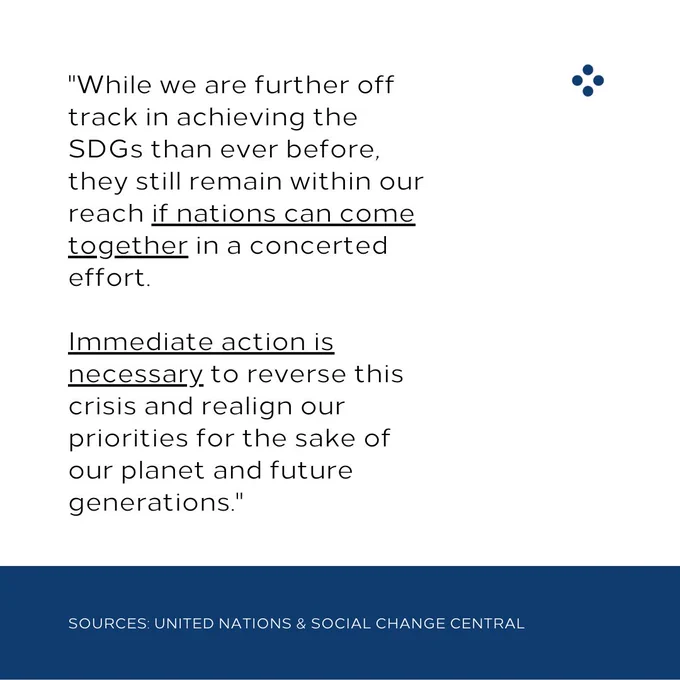 "While we are further off track in achieving the SDGs than ever before, they still remain within our reach if nations can come together in a concerted effort.

Immediate action is necessary to reverse this crisis and realign our priorities for the sake of our planet and future generations."

SOURCES: UNITED NATIONS & SOCIAL CHANGE CENTRAL